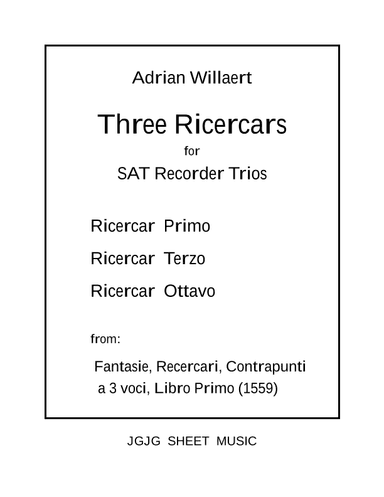 Adrian Willaert

Three Ricercars

for

SAT Recorder Trios

Ricercar Primo

Ricercar Terzo

Ricercar Ottavo

from:

Fantasie, Recercari, Contrapunti a 3 voci, Libro Primo (1559)

JGJG SHEET MUSIC